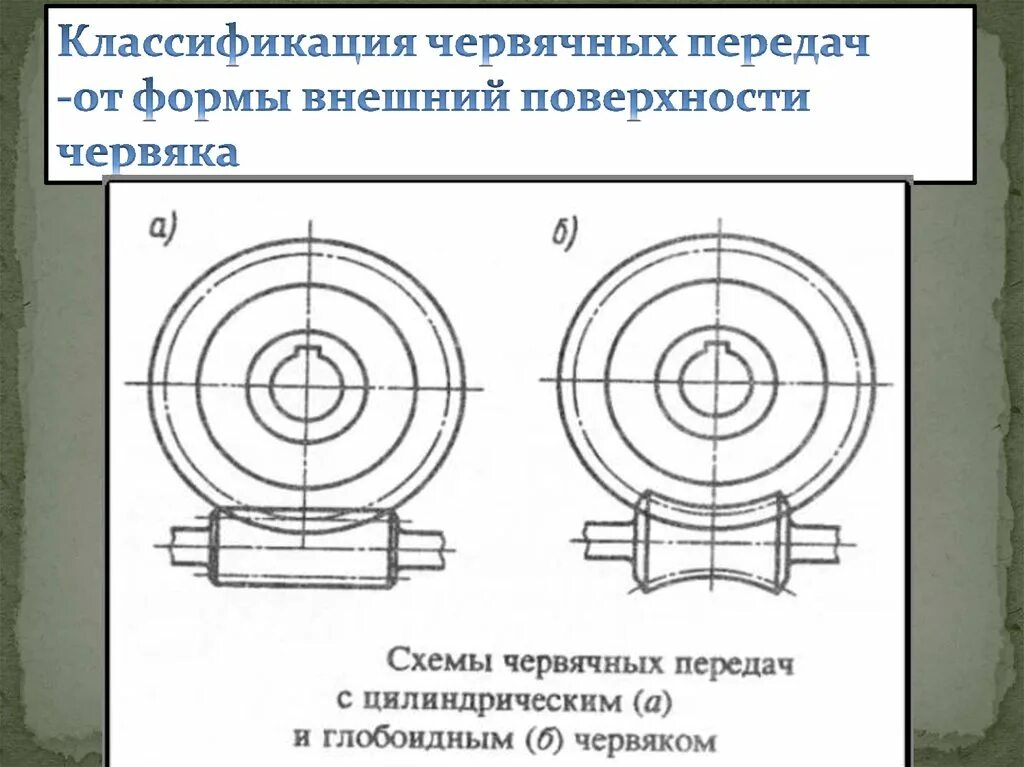 Классификация червячных передач -от формы внешний поверхности червяка

а)

б)

Схемы червячных передач с цилиндрическим (а) и глобоидным (б) червяком